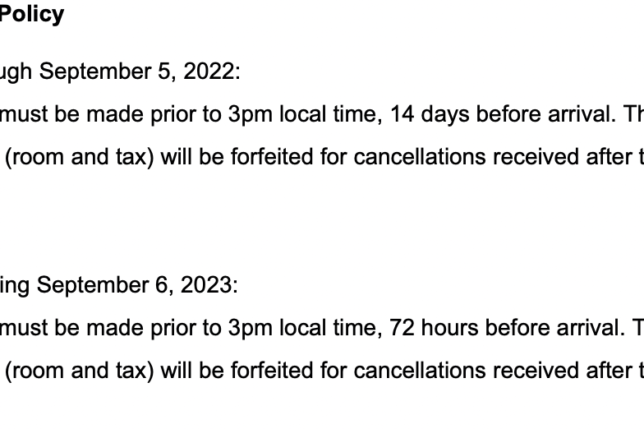 Policy

ugh September 5, 2022:

must be made prior to 3pm local time, 14 days before arrival. Th

(room and tax) will be forfeited for cancellations received after t

ing September 6, 2023:

must be made prior to 3pm local time, 72 hours before arrival. T

(room and tax) will be forfeited for cancellations received after t